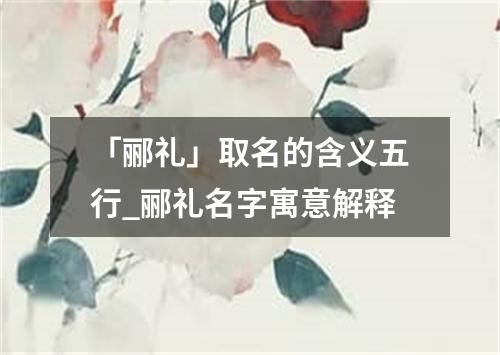 「郦礼」取名的含义五行_郦礼名字寓意解释